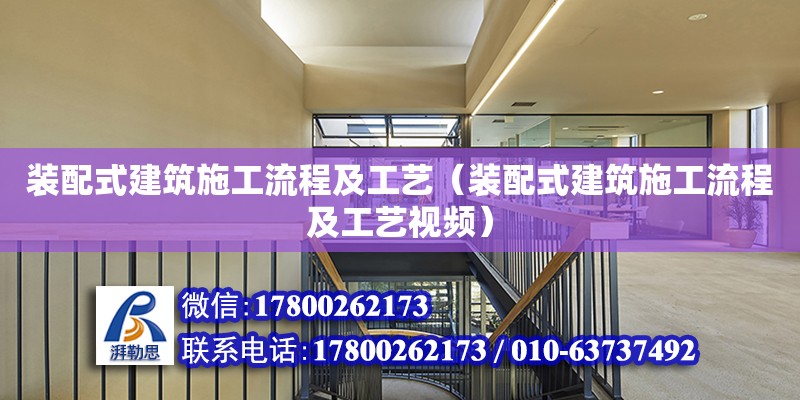 装配式建筑施工流程及工艺（装配式建筑施工流程及工艺视频）

湃勒思

微信:17800262173

联系电话:17800262173 / 010-63737492